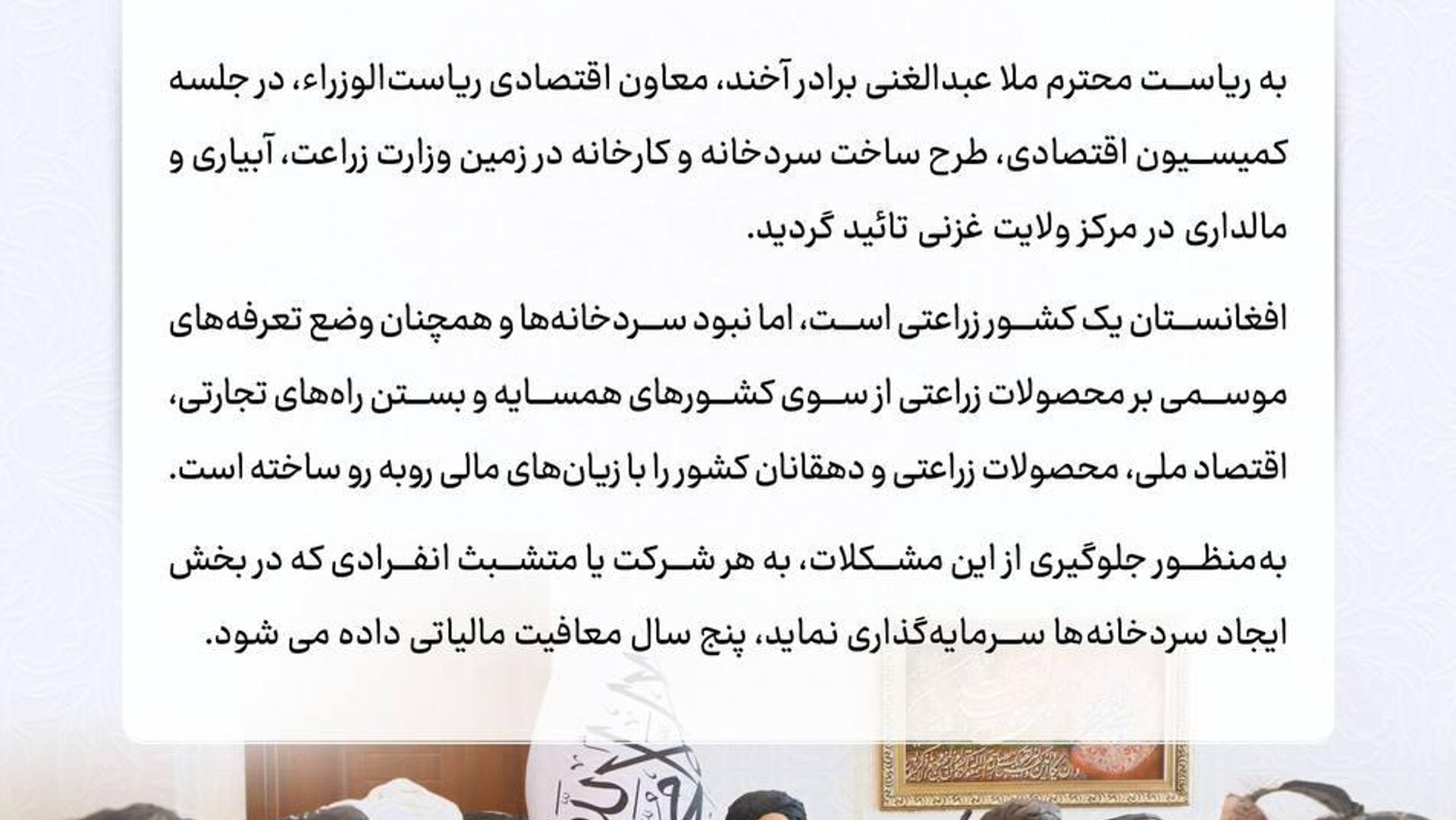 به ریاست محترم ملا عبدالغنی برادر آخند، معاون اقتصادی ریاست‌الوزراء، در جلسه کمیسیون اقتصادی، طرح ساخت سردخانه و کارخانه در زمین وزارت زراعت، آبیاری و مالداری در مرکز ولایت غزنی تائید گردید.

افغانستان یک کشور زراعتی است، اما نبود سردخانه‌ها و همچنان وضع تعرفه‌های موسمی بر محصولات زراعتی از سوی کشورهای همسایه و بستن راه‌های تجارتی، اقتصاد ملی، محصولات زراعتی و دهقانان کشور را با زیان‌های مالی روبه رو ساخته است.

به‌منظور جلوگیری از این مشکلات، به هر شرکت یا متشبث انفرادی که در بخش ایجاد سردخانه‌ها سرمایه‌گذاری نماید، پنج سال معافیت مالیاتی داده می شود.